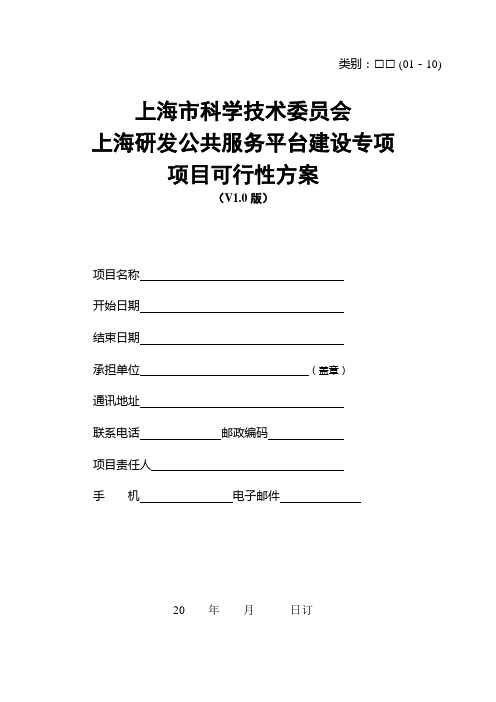 类别：□□ (01 - 10)

上海市科学技术委员会
上海研发公共服务平台建设专项
项目可行性方案
（V1.0 版）

项目名称

开始日期

结束日期

承担单位（盖章）

通讯地址

联系电话 邮政编码

项目责任人

手 机 电子邮件

20 年 月 日订